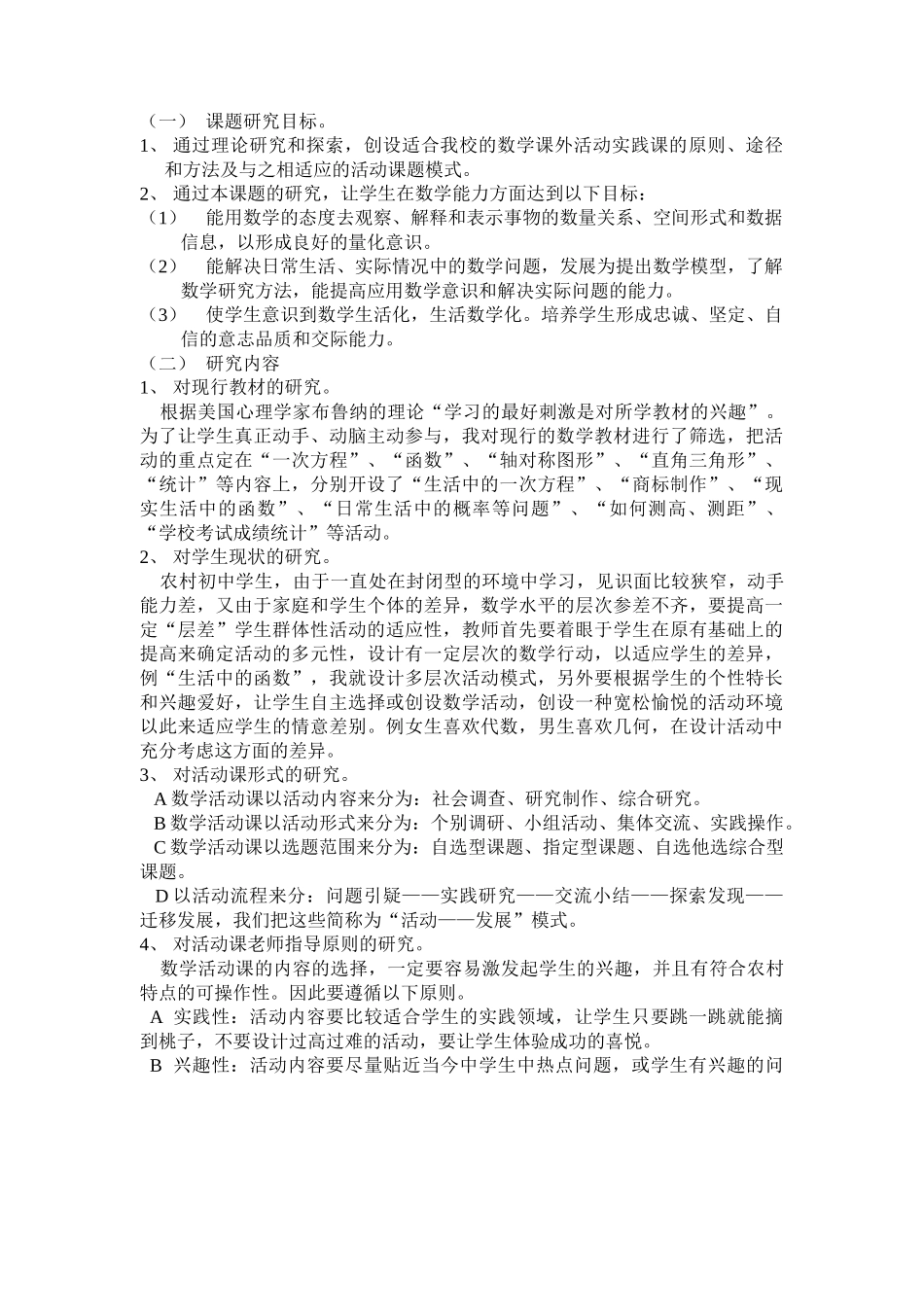 （一） 课题研究目标。
1、 通过理论研究和探索，创设适合我校的数学课外活动实践课的原则、途径和方法及与之相适应的活动课题模式。
2、 通过本课题的研究，让学生在数学能力方面达到以下目标：
（1） 能用数学的态度去观察、解释和表示事物的数量关系、空间形式和数据信息，以形成良好的量化意识。
（2） 能解决日常生活、实际情况中的数学问题，发展为提出数学模型，了解数学研究方法，能提高应用数学意识和解决实际问题的能力。
（3） 使学生意识到数学生活化，生活数学化。培养学生形成忠诚、坚定、自信的意志品质和交际能力。
（二） 研究内容
1、 对现行教材的研究。
根据美国心理学家布鲁纳的理论“学习的最好刺激是对所学教材的兴趣”。为了让学生真正动手、动脑主动参与，我对现行的数学教材进行了筛选，把活动的重点定在“一次方程”、“函数”、“轴对称图形”、“直角三角形”、“统计”等内容上，分别开设了“生活中的一次方程”、“商标制作”、“现实生活中的函数”、“日常生活中的概率等问题”、“如何测高、测距”、“学校考试成绩统计”等活动。
2、 对学生现状的研究。
农村初中学生，由于一直处在封闭型的环境中学习，见识面比较狭窄，动手能力差，又由于家庭和学生个体的差异，数学水平的层次参差不齐，要提高一定“层差”学生群体性活动的适应性，教师首先要着眼于学生在原有基础上的提高来确定活动的多元性，设计有一定层次的数学行动，以适应学生的差异，例“生活中的函数”，我就设计多层次活动模式，另外要根据学生的个性特长和兴趣爱好，让学生自主选择或创设数学活动，创设一种宽松愉悦的活动环境以此来适应学生的情意差别。例女生喜欢代数，男生喜欢几何，在设计活动中充分考虑这方面的差异。
3、 对活动课形式的研究。
A 数学活动课以活动内容来分为：社会调查、研究制作、综合研究。
B 数学活动课以活动形式来分为：个别调研、小组活动、集体交流、实践操作。
C 数学活动课以选题范围来分为：自选型课题、指定型课题、自选他选综合型课题。
D 以活动流程来分：问题引疑——实践研究——交流小结——探索发现——迁移发展，我们把这些简称为“活动——发展”模式。
4、 对活动课老师指导原则的研究。
数学活动课的内容的选择，一定要容易激发起学生的兴趣，并且有符合农村特点的可操作性。因此要遵循以下原则。
A 实践性：活动内容要比较适合学生的实践领域，让学生只要跳一跳就能摘到桃子，不要设计过高过难的活动，要让学生体验成功的喜悦。
B 兴趣性：活动内容要尽量贴近当今中学生中热点问题，或学生有兴趣的问